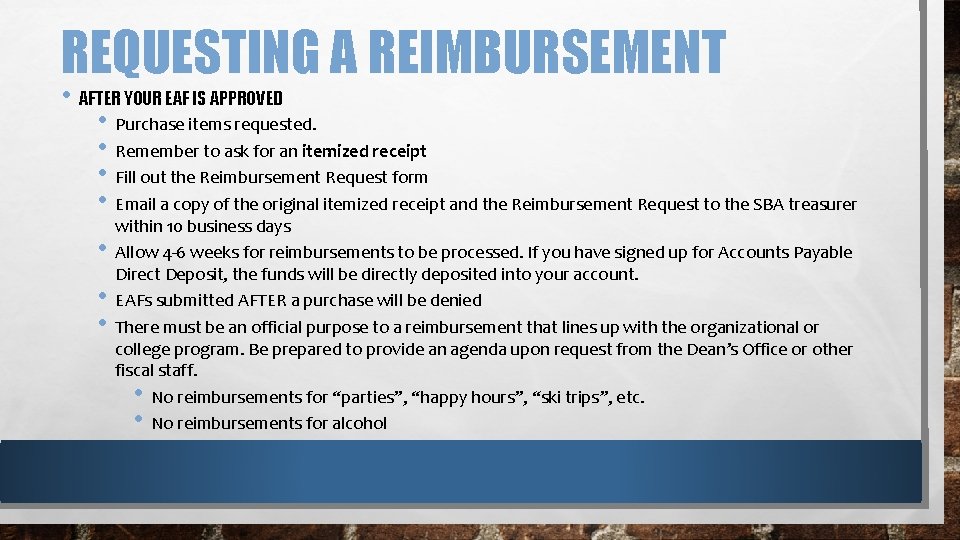 REQUESTING A REIMBURSEMENT

• AFTER YOUR EAF IS APPROVED
  • Purchase items requested.
  • Remember to ask for an itemized receipt
  • Fill out the Reimbursement Request form
  • Email a copy of the original itemized receipt and the Reimbursement Request to the SBA treasurer within 10 business days
  • Allow 4-6 weeks for reimbursements to be processed. If you have signed up for Accounts Payable Direct Deposit, the funds will be directly deposited into your account.
  • EAFs submitted AFTER a purchase will be denied
  • There must be an official purpose to a reimbursement that lines up with the organizational or college program. Be prepared to provide an agenda upon request from the Dean's Office or other fiscal staff.
    • No reimbursements for "parties", "happy hours", "ski trips", etc.
    • No reimbursements for alcohol